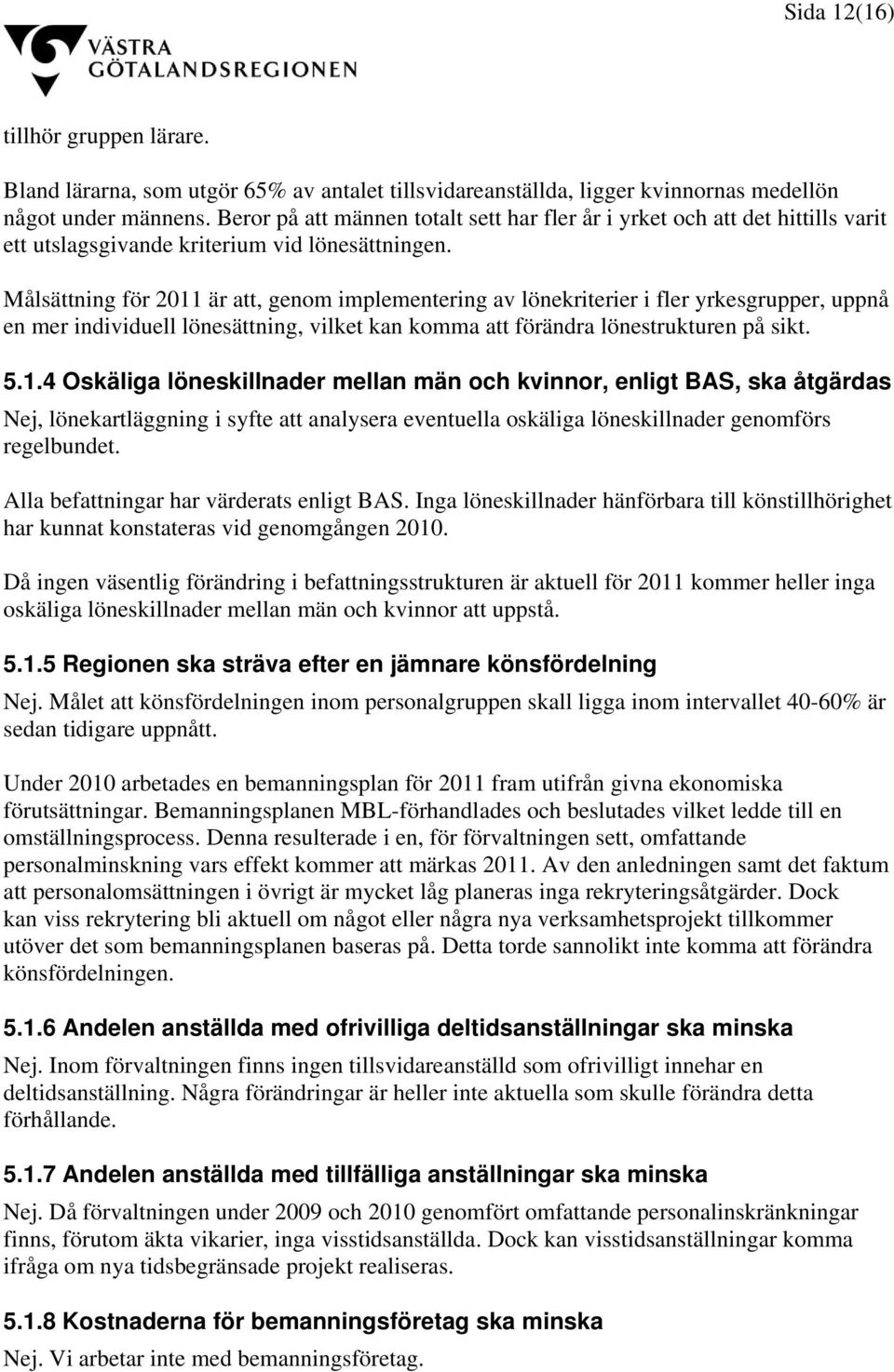 Sida 12(16)

VÄSTRA GÖTALANDSREGIONEN

tillhör gruppen lärare.

Bland lärarna, som utgör 65% av antalet tillsvidareanställda, ligger kvinnornas medellön något under männens. Beror på att männen totalt sett har fler år i yrket och att det hittills varit ett utslagsgivande kriterium vid lönesättningen.

Målsättning för 2011 är att, genom implementering av lönekriterier i fler yrkesgrupper, uppnå en mer individuell lönesättning, vilket kan komma att förändra lönestrukturen på sikt.

5.1.4 Oskäliga löneskillnader mellan män och kvinnor, enligt BAS, ska åtgärdas

Nej, lönekartläggning i syfte att analysera eventuella oskäliga löneskillnader genomförs regelbundet.

Alla befattningar har värderats enligt BAS. Inga löneskillnader hänförbara till könstillhörighet har kunnat konstateras vid genomgången 2010.

Då ingen väsentlig förändring i befattningsstrukturen är aktuell för 2011 kommer heller inga oskäliga löneskillnader mellan män och kvinnor att uppstå.

5.1.5 Regionen ska sträva efter en jämnare könsfördelning

Nej. Målet att könsfördelningen inom personalgruppen skall ligga inom intervallet 40-60% är sedan tidigare uppnått.

Under 2010 arbetades en bemanningsplan för 2011 fram utifrån givna ekonomiska förutsättningar. Bemanningsplanen MBL-förhandlades och beslutades vilket ledde till en omställningsprocess. Denna resulterade i en, för förvaltningen sett, omfattande personalminskning vars effekt kommer att märkas 2011. Av den anledningen samt det faktum att personalomsättningen i övrigt är mycket låg planeras inga rekryteringsåtgärder. Dock kan viss rekrytering bli aktuell om något eller några nya verksamhetsprojekt tillkommer utöver det som bemanningsplanen baseras på. Detta torde sannolikt inte komma att förändra könsfördelningen.

5.1.6 Andelen anställda med ofrivilliga deltidsanställningar ska minska

Nej. Inom förvaltningen finns ingen tillsvidareanställd som ofrivilligt innehar en deltidsanställning. Några förändringar är heller inte aktuella som skulle förändra detta förhållande.

5.1.7 Andelen anställda med tillfälliga anställningar ska minska

Nej. Då förvaltningen under 2009 och 2010 genomfört omfattande personalinskränkningar finns, förutom äkta vikarier, inga visstidsanställda. Dock kan visstidsanställningar komma ifråga om nya tidsbegränsade projekt realiseras.

5.1.8 Kostnaderna för bemanningsföretag ska minska

Nej. Vi arbetar inte med bemanningsföretag.